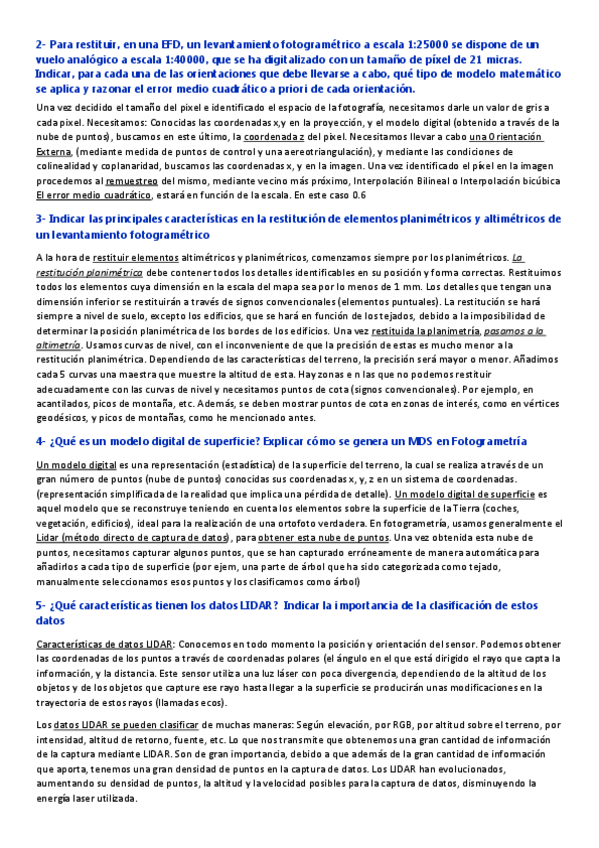 2- Para restituir, en una EFD, un levantamiento fotogramétrico a escala 1:25000 se dispone de un vuelo analógico a escala 1:40000, que se ha digitalizado con un tamaño de píxel de 21 micras. Indicar, para cada una de las orientaciones que debe llevarse a cabo, qué tipo de modelo matemático se aplica y razonar el error medio cuadrático a priori de cada orientación.

Una vez decidido el tamaño del pixel e identificado el espacio de la fotografía, necesitamos darle un valor de gris a cada pixel. Necesitamos: Conocidas las coordenadas x,y en la proyección, y el modelo digital (obtenido a través de la nube de puntos), buscamos en este último, la coordenada z del pixel. Necesitamos llevar a cabo una Orientación Externa, (mediante medida de puntos de control y una aereotriangulación), y mediante las condiciones de colinealidad y coplanaridad, buscamos las coordenadas x, y en la imagen. Una vez identificado el píxel en la imagen procedemos al remuestreo del mismo, mediante vecino más próximo, Interpolación Bilineal o Interpolación bicúbica El error medio cuadrático, estará en función de la escala. En este caso 0.6

3- Indicar las principales características en la restitución de elementos planimétricos y altimétricos de un levantamiento fotogramétrico

A la hora de restituir elementos altimétricos y planimétricos, comenzamos siempre por los planimétricos. La restitución planimétrica debe contener todos los detalles identificables en su posición y forma correctas. Restituimos todos los elementos cuya dimensión en la escala del mapa sea por lo menos de 1 mm. Los detalles que tengan una dimensión inferior se restituirán a través de signos convencionales (elementos puntuales). La restitución se hará siempre a nivel de suelo, excepto los edificios, que se hará en función de los tejados, debido a la imposibilidad de determinar la posición planimétrica de los bordes de los edificios. Una vez restituida la planimetría, pasamos a la altimetría. Usamos curvas de nivel, con el inconveniente de que la precisión de estas es mucho menor a la restitución planimétrica. Dependiendo de las características del terreno, la precisión será mayor o menor. Añadimos cada 5 curvas una maestra que muestre la altitud de esta. Hay zonas e n las que no podemos restituir adecuadamente con las curvas de nivel y necesitamos puntos de cota (signos convencionales). Por ejemplo, en acantilados, picos de montaña, etc. Además, se deben mostrar puntos de cota en zonas de interés, como en vértices geodésicos, y picos de montañas, como he mencionado antes.

4- ¿Qué es un modelo digital de superficie? Explicar cómo se genera un MDS en Fotogrametría

Un modelo digital es una representación (estadística) de la superficie del terreno, la cual se realiza a través de un gran número de puntos (nube de puntos) conocidas sus coordenadas x, y, z en un sistema de coordenadas. (representación simplificada de la realidad que implica una pérdida de detalle). Un modelo digital de superficie es aquel modelo que se reconstruye teniendo en cuenta los elementos sobre la superficie de la Tierra (coches, vegetación, edificios), ideal para la realización de una ortofoto verdadera. En fotogrametría, usamos generalmente el Lidar (método directo de captura de datos), para obtener esta nube de puntos. Una vez obtenida esta nube de puntos, necesitamos capturar algunos puntos, que se han capturado erróneamente de manera automática para añadirlos a cada tipo de superficie (por ejem, una parte de árbol que ha sido categorizada como tejado, manualmente seleccionamos esos puntos y los clasificamos como árbol)

5- ¿Qué características tienen los datos LIDAR? Indicar la importancia de la clasificación de estos datos

Características de datos LIDAR: Conocemos en todo momento la posición y orientación del sensor. Podemos obtener las coordenadas de los puntos a través de coordenadas polares (el ángulo en el que está dirigido el rayo que capta la información, y la distancia. Este sensor utiliza una luz láser con poca divergencia, dependiendo de la altitud de los objetos y de los objetos que capture ese rayo hasta llegar a la superficie se producirán unas modificaciones en la trayectoria de estos rayos (llamadas ecos).

Los datos LIDAR se pueden clasificar de muchas maneras: Según elevación, por RGB, por altitud sobre el terreno, por intensidad, altitud de retorno, fuente, etc. Lo que nos transmite que obtenemos una gran cantidad de información de la captura mediante LIDAR. Son de gran importancia, debido a que además de la gran cantidad de información que aporta, tenemos una gran densidad de puntos en la captura de datos. Los LIDAR han evolucionados, aumentando su densidad de puntos, la altitud y la velocidad posibles para la captura de datos, disminuyendo la energía laser utilizada.